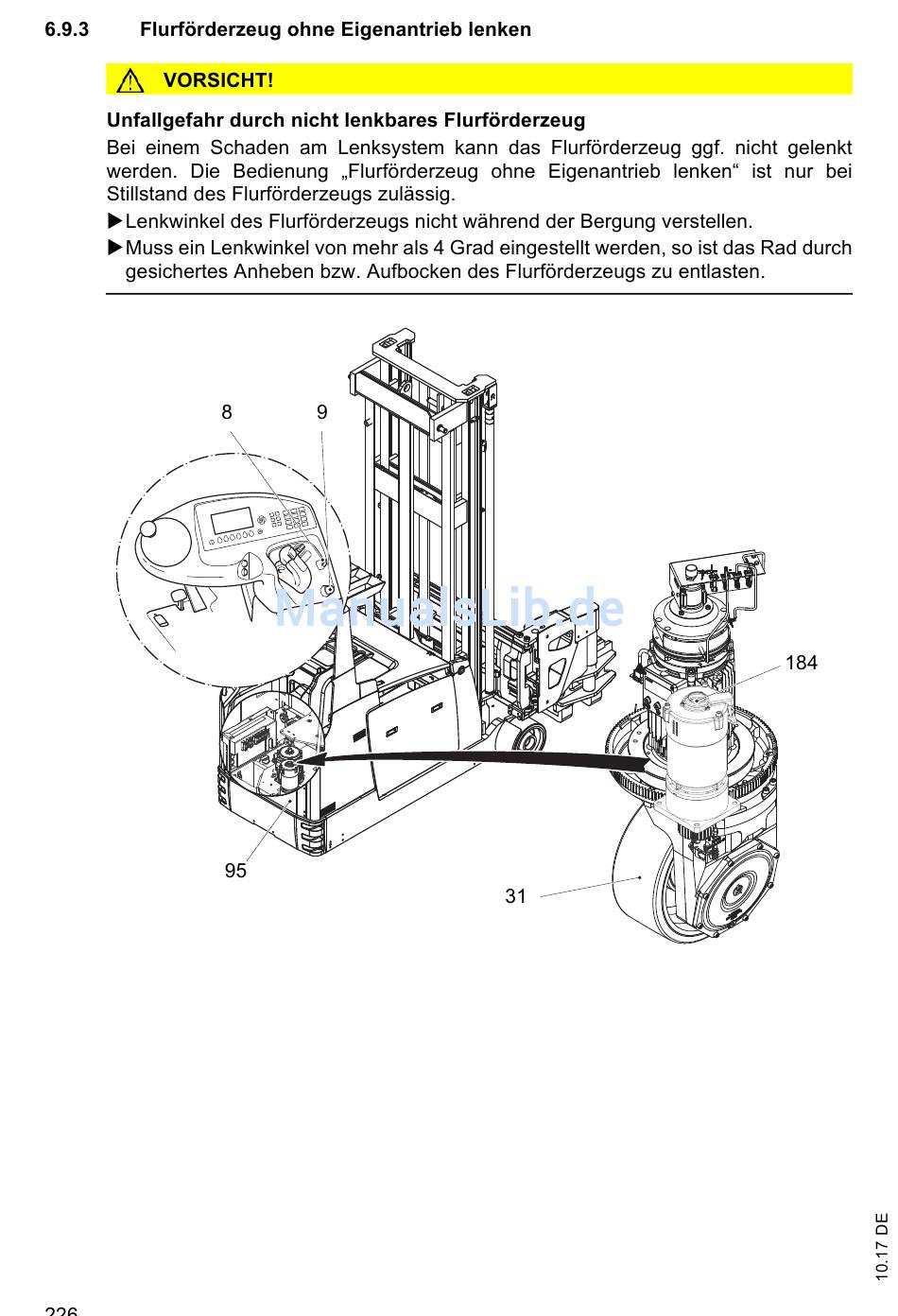 6.9.3 Flurförderzeug ohne Eigenantrieb lenken

VORSICHT!

Unfallgefahr durch nicht lenkbares Flurförderzeug

Bei einem Schaden am Lenksystem kann das Flurförderzeug ggf. nicht gelenkt werden. Die Bedienung „Flurförderzeug ohne Eigenantrieb lenken“ ist nur bei Stillstand des Flurförderzeugs zulässig.

▶Lenkwinkel des Flurförderzeugs nicht während der Bergung verstellen.

▶Muss ein Lenkwinkel von mehr als 4 Grad eingestellt werden, so ist das Rad durch gesichertes Anheben bzw. Aufbocken des Flurförderzeugs zu entlasten.

8
9
ManualsLib.de
184
95
31

10.17 DE

226